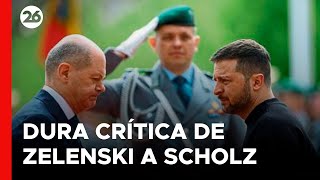 26

DURA CRÍTICA DE ZELENSKI A SCHOLZ